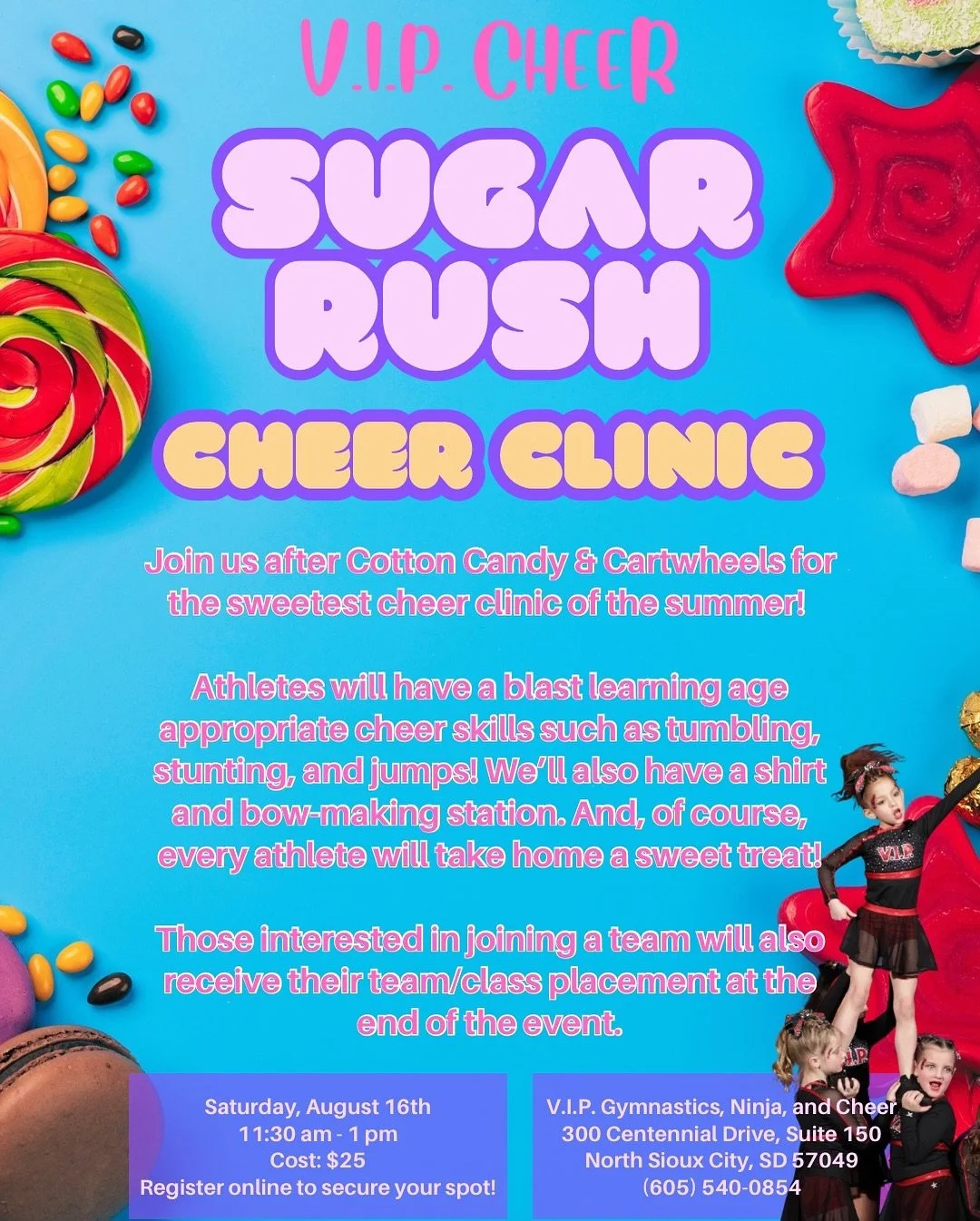 V.I.P. CHEER

SUGAR RUSH

CHEER CLINIC

Join us after Cotton Candy & Cartwheels for the sweetest cheer clinic of the summer!

Athletes will have a blast learning age appropriate cheer skills such as tumbling, stunting, and jumps! We'll also have a shirt and bow-making station. And, of course, every athlete will take home a sweet treat!

Those interested in joining a team will also receive their team/class placement at the end of the event.

Saturday, August 16th
11:30 am - 1 pm
Cost: $25
Register online to secure your spot!

V.I.P. Gymnastics, Ninja, and Cheer
300 Centennial Drive, Suite 150
North Sioux City, SD 57049
(605) 540-0854

V.I.P.